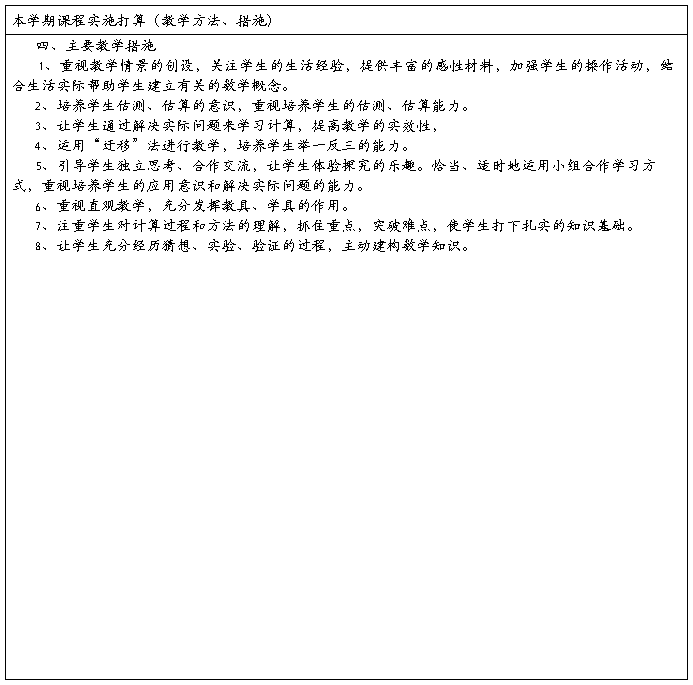 本学期课程实施打算（教学方法、措施）

四、主要教学措施

1、重视教学情景的创设，关注学生的生活经验，提供丰富的感性材料，加强学生的操作活动，结合生活实际帮助学生建立有关的数学概念。

2、培养学生估测、估算的意识，重视培养学生的估测、估算能力。

3、让学生通过解决实际问题来学习计算，提高教学的实效性，

4、运用“迁移”法进行教学，培养学生举一反三的能力。

5、引导学生独立思考、合作交流，让学生体验探究的乐趣。恰当、适时地运用小组合作学习方式，重视培养学生的应用意识和解决实际问题的能力。

6、重视直观教学，充分发挥教具、学具的作用。

7、注重学生对计算过程和方法的理解，抓住重点，突破难点，使学生打下扎实的知识基础。

8、让学生充分经历猜想、实验、验证的过程，主动建构数学知识。